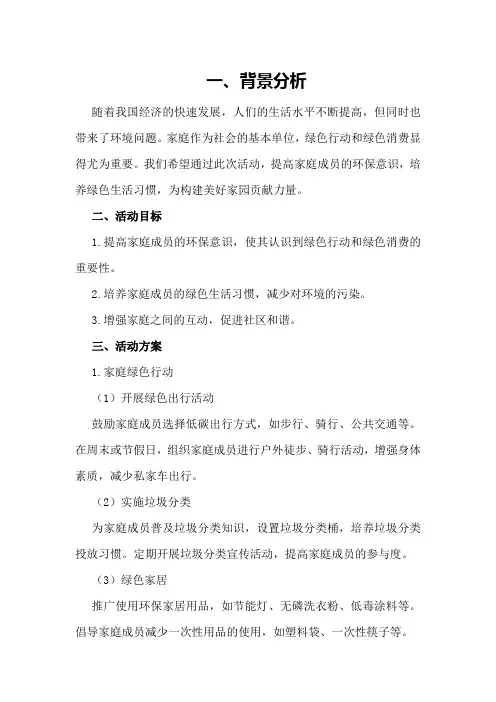 一、背景分析

随着我国经济的快速发展，人们的生活水平不断提高，但同时也带来了环境问题。家庭作为社会的基本单位，绿色行动和绿色消费显得尤为重要。我们希望通过此次活动，提高家庭成员的环保意识，培养绿色生活习惯，为构建美好家园贡献力量。

二、活动目标

1.提高家庭成员的环保意识，使其认识到绿色行动和绿色消费的重要性。

2.培养家庭成员的绿色生活习惯，减少对环境的污染。

3.增强家庭之间的互动，促进社区和谐。

三、活动方案

1.家庭绿色行动

（1）开展绿色出行活动

鼓励家庭成员选择低碳出行方式，如步行、骑行、公共交通等。在周末或节假日，组织家庭成员进行户外徒步、骑行活动，增强身体素质，减少私家车出行。

（2）实施垃圾分类

为家庭成员普及垃圾分类知识，设置垃圾分类桶，培养垃圾分类投放习惯。定期开展垃圾分类宣传活动，提高家庭成员的参与度。

（3）绿色家居

推广使用环保家居用品，如节能灯、无磷洗衣粉、低毒涂料等。倡导家庭成员减少一次性用品的使用，如塑料袋、一次性筷子等。